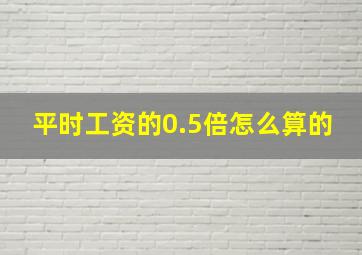 平时工资的0.5倍怎么算的